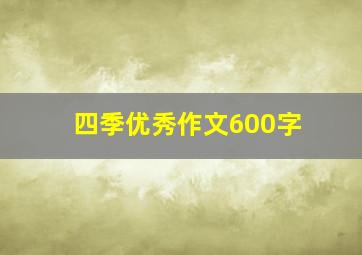 四季优秀作文600字